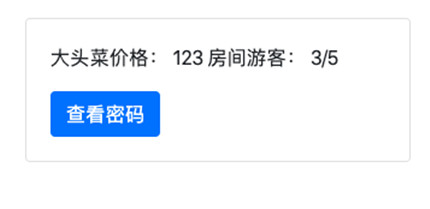 大头菜价格： 123 房间游客： 3/5

查看密码